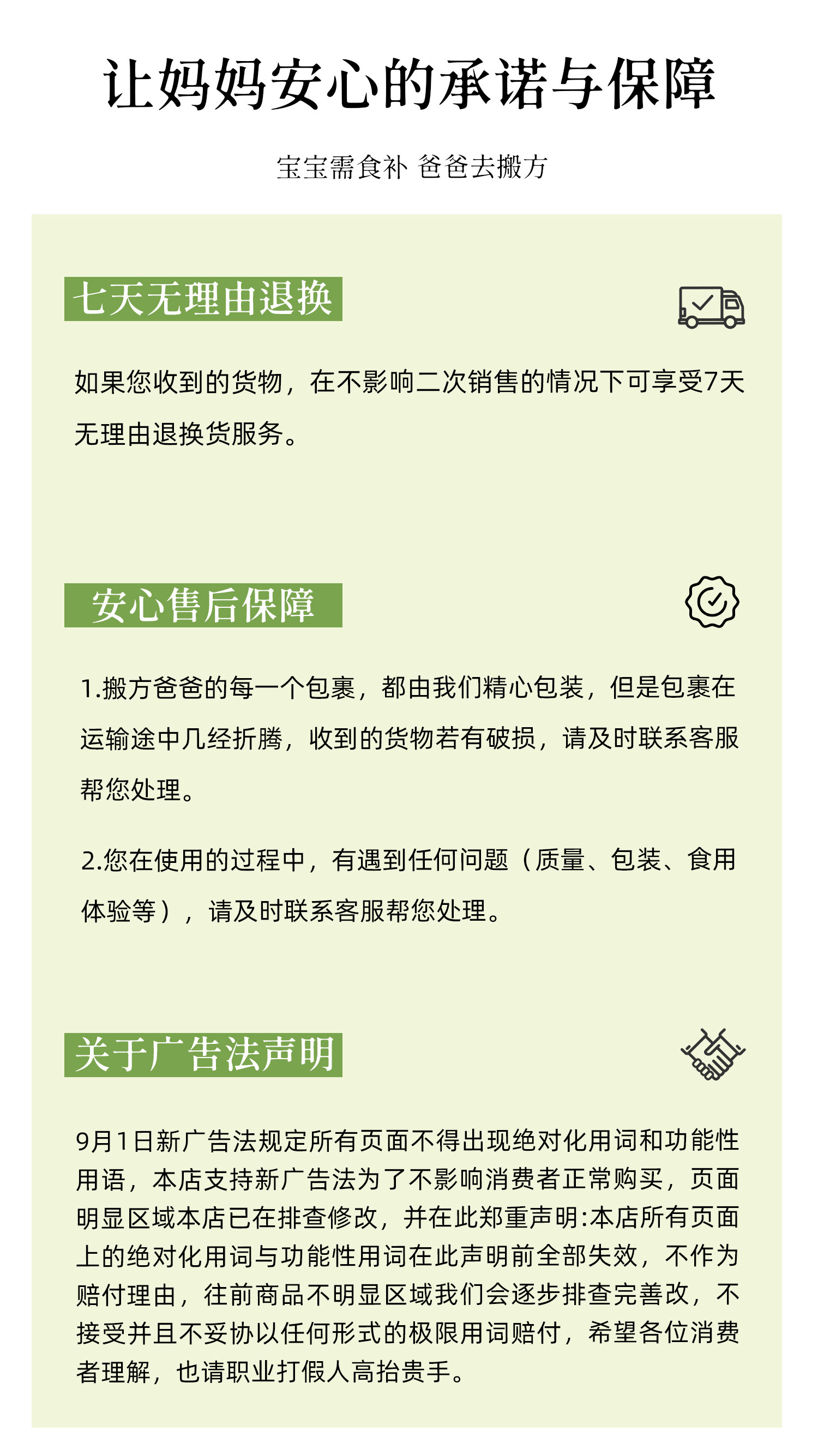 让妈妈安心的承诺与保障

宝宝需食补 爸爸去搬方

七天无理由退换

如果您收到的货物，在不影响二次销售的情况下可享受7天无理由退换货服务。

安心售后保障

1.搬方爸爸的每一个包裹，都由我们精心包装，但是包裹在运输途中几经折腾，收到的货物若有破损，请及时联系客服帮您处理。

2.您在使用的过程中，有遇到任何问题（质量、包装、食用体验等），请及时联系客服帮您处理。

关于广告法声明

9月1日新广告法规定所有页面不得出现绝对化用词和功能性用语，本店支持新广告法为了不影响消费者正常购买，页面明显区域本店已在排查修改，并在此郑重声明:本店所有页面上的绝对化用词与功能性用词在此声明前全部失效，不作为赔付理由，往前商品不明显区域我们会逐步排查完善改，不接受并且不妥协以任何形式的极限用词赔付，希望各位消费者理解，也请职业打假人高抬贵手。